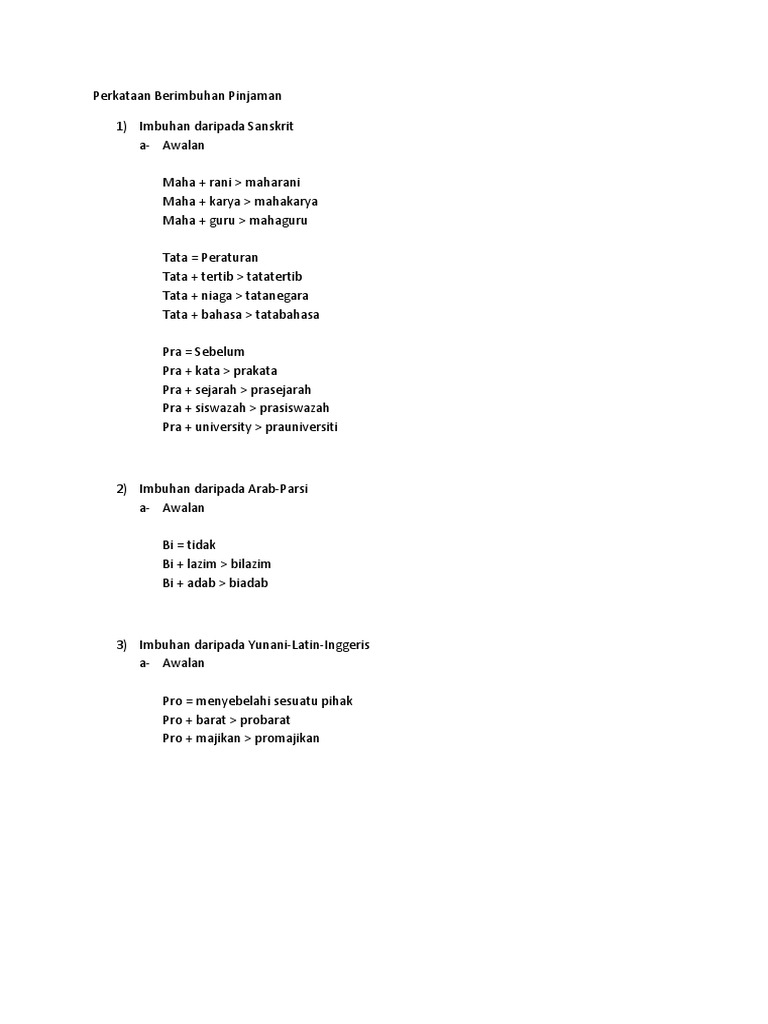 Perkataan Berimbuhan Pinjaman

1) Imbuhan daripada Sanskrit

a- Awalan

Maha + rani > maharani
Maha + karya > mahakarya
Maha + guru > mahaguru

Tata = Peraturan
Tata + tertib > tatatertib
Tata + niaga > tatanegara
Tata + bahasa > tatabahasa

Pra = Sebelum
Pra + kata > prakata
Pra + sejarah > prasejarah
Pra + siswazah > prasiswazah
Pra + university > prauniversiti

2) Imbuhan daripada Arab-Parsi

a- Awalan

Bi = tidak
Bi + lazim > bilazim
Bi + adab > biadab

3) Imbuhan daripada Yunani-Latin-Inggeris

a- Awalan

Pro = menyebelahi sesuatu pihak
Pro + barat > probarat
Pro + majikan > promajikan